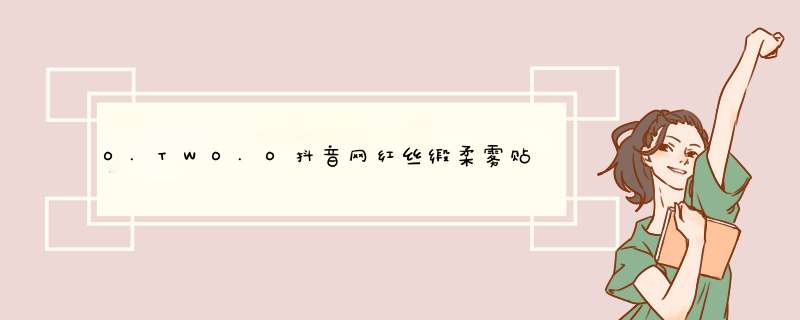 O.TWO.O抖音网红丝缎柔雾贴